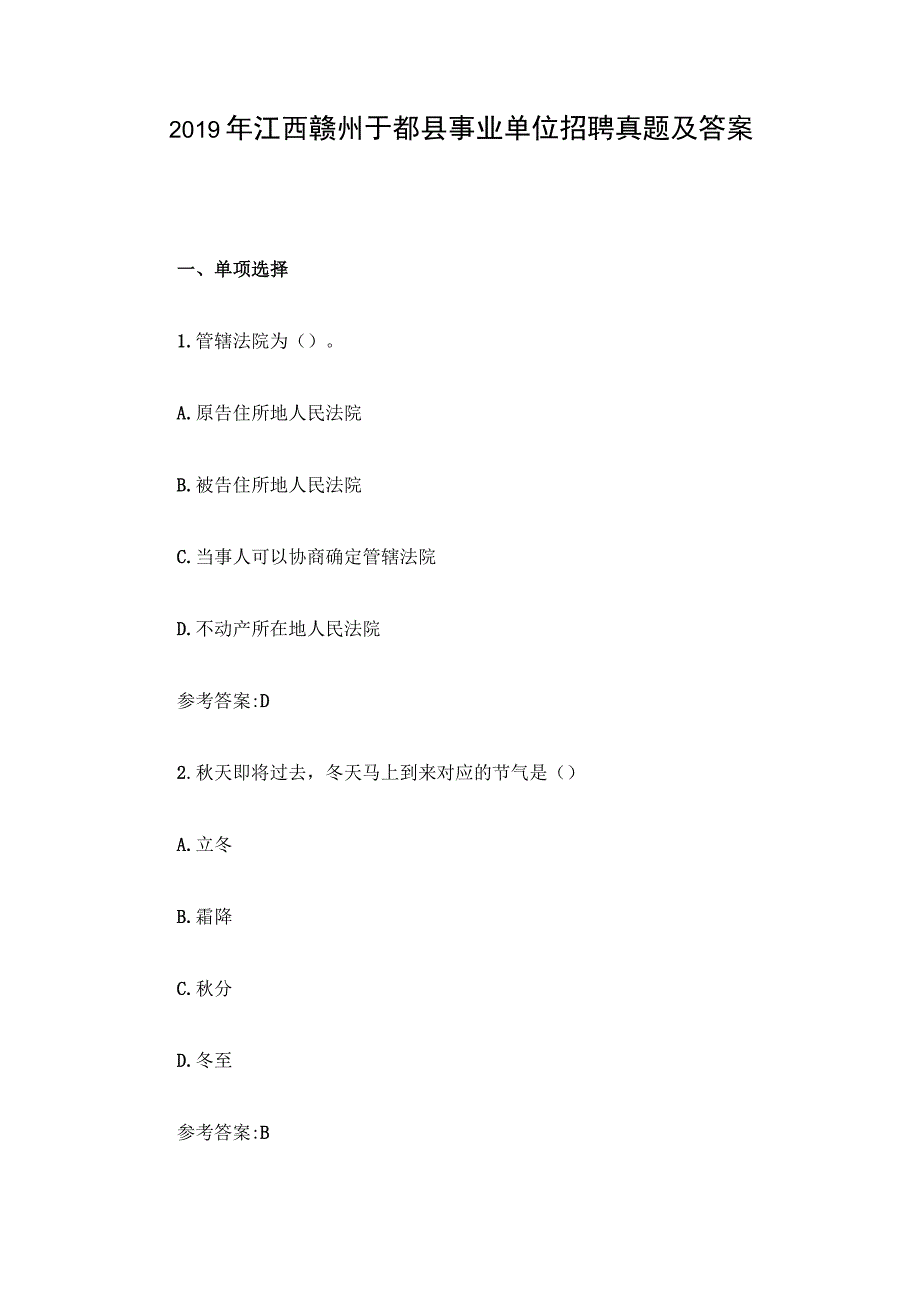 2019年江西赣州于都县事业单位招聘真题及答案

一、单项选择

1.管辖法院为（）。

A.原告住所地人民法院

B.被告住所地人民法院

C.当事人可以协商确定管辖法院

D.不动产所在地人民法院

参考答案:D

2.秋天即将过去，冬天马上到来对应的节气是（）

A.立冬

B.霜降

C.秋分

D.冬至

参考答案:B